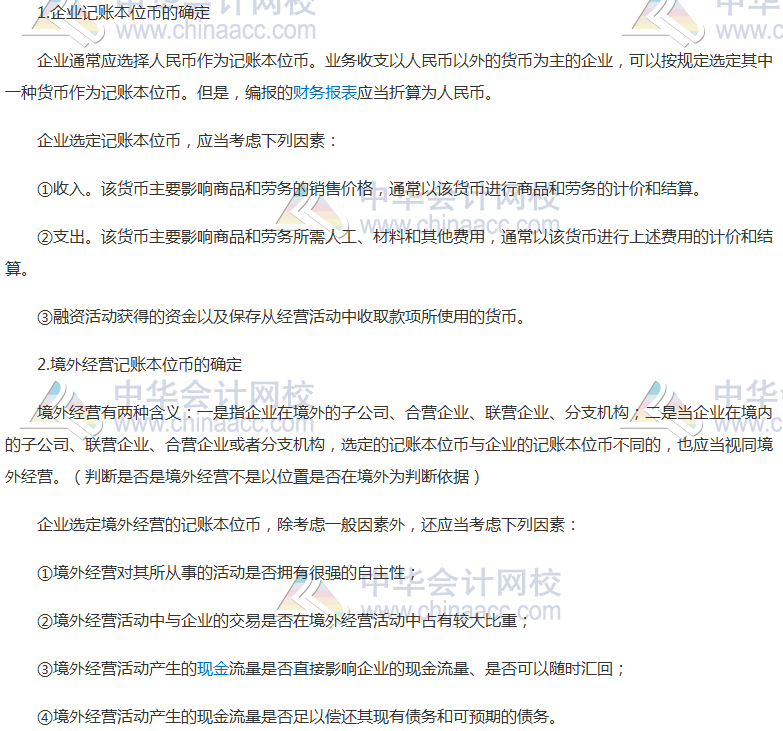 1.企业记账本位币的确定

企业通常应选择人民币作为记账本位币。业务收支以人民币以外的货币为主的企业，可以按规定选定其中一种货币作为记账本位币。但是，编报的财务报表应当折算为人民币。

企业选定记账本位币，应当考虑下列因素：

①收入。该货币主要影响商品和劳务的销售价格，通常以该货币进行商品和劳务的计价和结算。

②支出。该货币主要影响商品和劳务所需人工、材料和其他费用，通常以该货币进行上述费用的计价和结算。

③融资活动获得的资金以及保存从经营活动中收取款项所使用的货币。

2.境外经营记账本位币的确定

境外经营有两种含义：一是指企业在境外的子公司、合营企业、联营企业、分支机构；二是当企业在境内的子公司、联营企业、合营企业或者分支机构，选定的记账本位币与企业的记账本位币不同的，也应当视同境外经营。（判断是否是境外经营不是以位置是否在境外为判断依据）

企业选定境外经营的记账本位币，除考虑一般因素外，还应当考虑下列因素：

①境外经营对其所从事的活动是否拥有很强的自主性；

②境外经营活动中与企业的交易是否在境外经营活动中占有较大比重；

③境外经营活动产生的现金流量是否直接影响企业的现金流量、是否可以随时汇回；

④境外经营活动产生的现金流量是否足以偿还其现有债务和可预期的债务。

中华会计网校
www.chinaacc.com